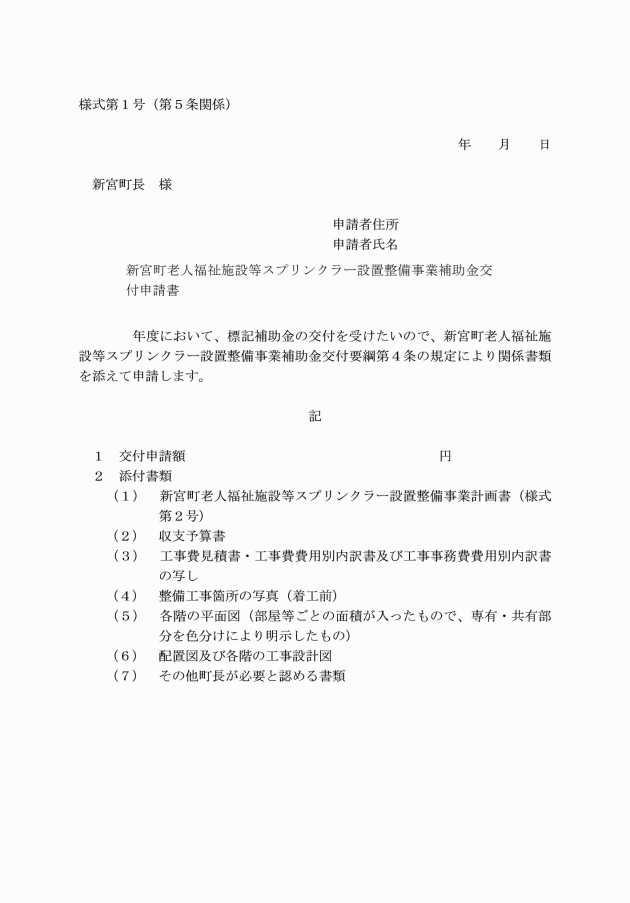 様式第１号（第５条関係）

年　月　日

新宮町長　様

申請者住所
申請者氏名

新宮町老人福祉施設等スプリンクラー設置整備事業補助金交付申請書

年度において、標記補助金の交付を受けたいので、新宮町老人福祉施設等スプリンクラー設置整備事業補助金交付要綱第４条の規定により関係書類を添えて申請します。

記

１　交付申請額　円
２　添付書類
（１）　新宮町老人福祉施設等スプリンクラー設置整備事業計画書（様式第２号）
（２）　収支予算書
（３）　工事費見積書・工事費費用別内訳書及び工事事務費費用別内訳書の写し
（４）　整備工事箇所の写真（着工前）
（５）　各階の平面図（部屋等ごとの面積が入ったもので、専有・共有部分を色分けにより明示したもの）
（６）　配置図及び各階の工事設計図
（７）　その他町長が必要と認める書類